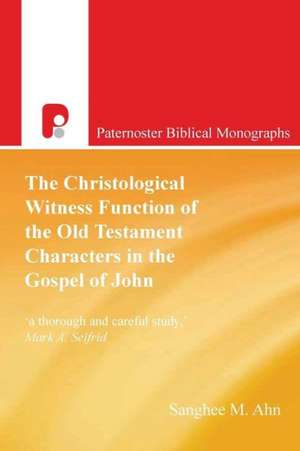 Paternoster Biblical Monographs

The Christological Witness Function of the Old Testament Characters in the Gospel of John

'a thorough and careful study.'
Mark A. Seifrid

Sanghee M. Ahn